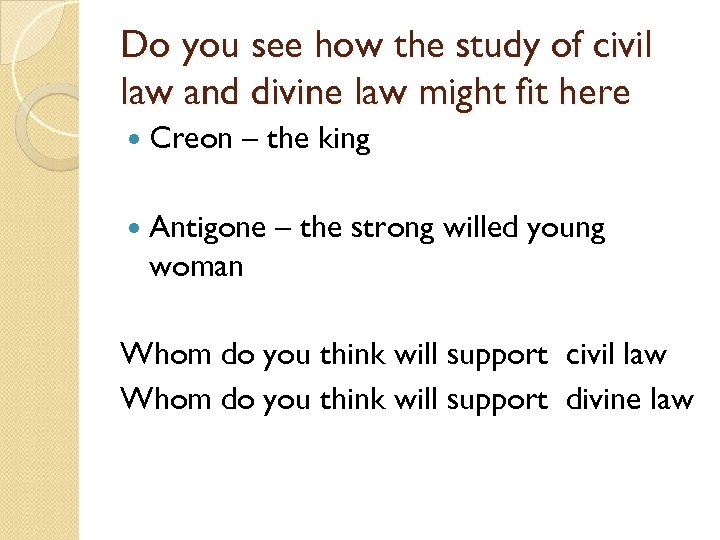 Do you see how the study of civil law and divine law might fit here

• Creon – the king

• Antigone – the strong willed young woman

Whom do you think will support civil law

Whom do you think will support divine law